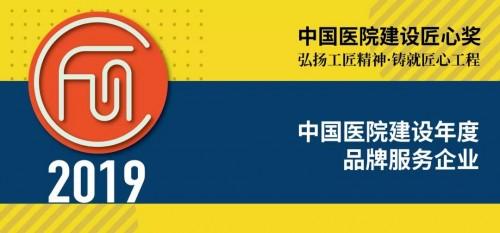 中国医院建设匠心奖
弘扬工匠精神·铸就匠心工程

中国医院建设年度
品牌服务企业

2019